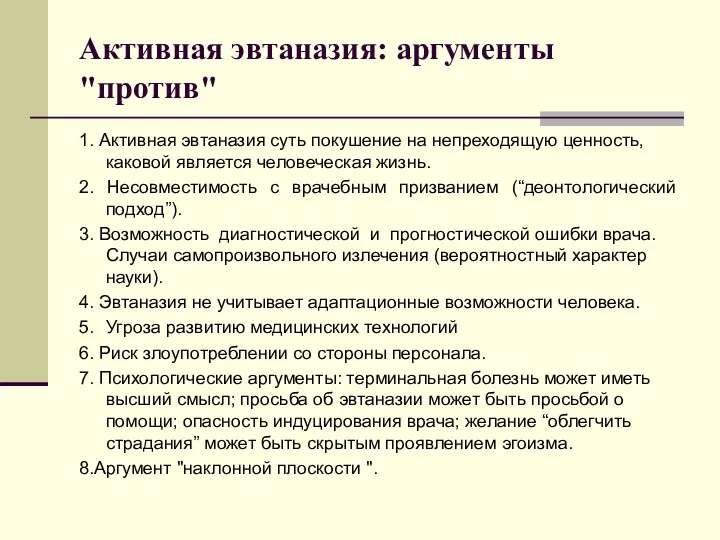 Активная эвтаназия: аргументы "против"

1. Активная эвтаназия суть покушение на непреходящую ценность, каковой является человеческая жизнь.

2. Несовместимость с врачебным призванием (“деонтологический подход”).

3. Возможность диагностической и прогностической ошибки врача. Случаи самопроизвольного излечения (вероятностный характер науки).

4. Эвтаназия не учитывает адаптационные возможности человека.

5. Угроза развитию медицинских технологий

6. Риск злоупотреблении со стороны персонала.

7. Психологические аргументы: терминальная болезнь может иметь высший смысл; просьба об эвтаназии может быть просьбой о помощи; опасность индуцирования врача; желание “облегчить страдания” может быть скрытым проявлением эгоизма.

8.Аргумент "наклонной плоскости ".